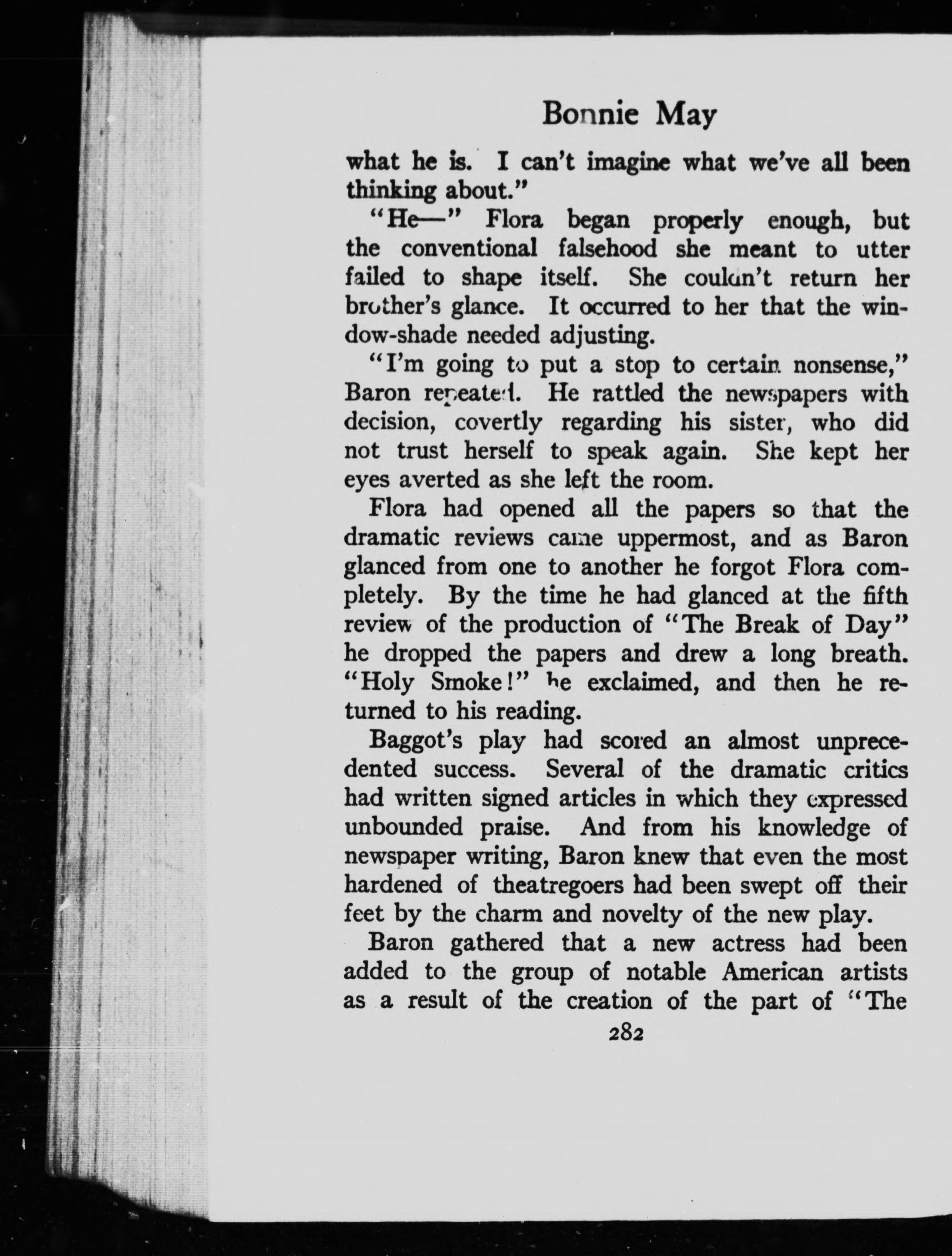 Bonnie May

what he is. I can't imagine what we've all been thinking about."

"He—" Flora began properly enough, but the conventional falsehood she meant to utter failed to shape itself. She couldn't return her brother's glance. It occurred to her that the window-shade needed adjusting.

"I'm going to put a stop to certain nonsense," Baron repeated. He rattled the newspapers with decision, covertly regarding his sister, who did not trust herself to speak again. She kept her eyes averted as she left the room.

Flora had opened all the papers so that the dramatic reviews came uppermost, and as Baron glanced from one to another he forgot Flora completely. By the time he had glanced at the fifth review of the production of "The Break of Day" he dropped the papers and drew a long breath. "Holy Smoke!" he exclaimed, and then he returned to his reading.

Baggot's play had scored an almost unprecedented success. Several of the dramatic critics had written signed articles in which they expressed unbounded praise. And from his knowledge of newspaper writing, Baron knew that even the most hardened of theatregoers had been swept off their feet by the charm and novelty of the new play.

Baron gathered that a new actress had been added to the group of notable American artists as a result of the creation of the part of "The

282